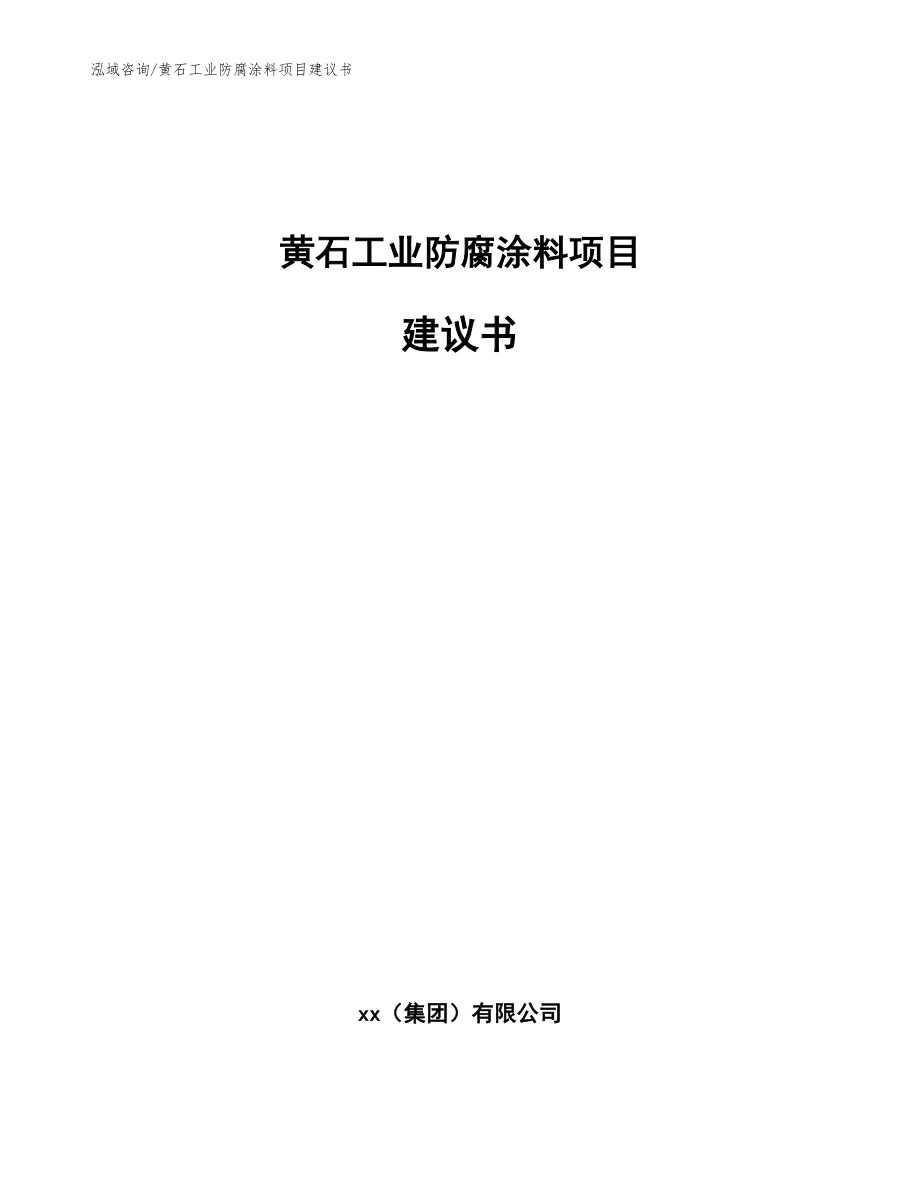 泓域咨询/黄石工业防腐涂料项目建议书

黄石工业防腐涂料项目

建议书

xx（集团）有限公司